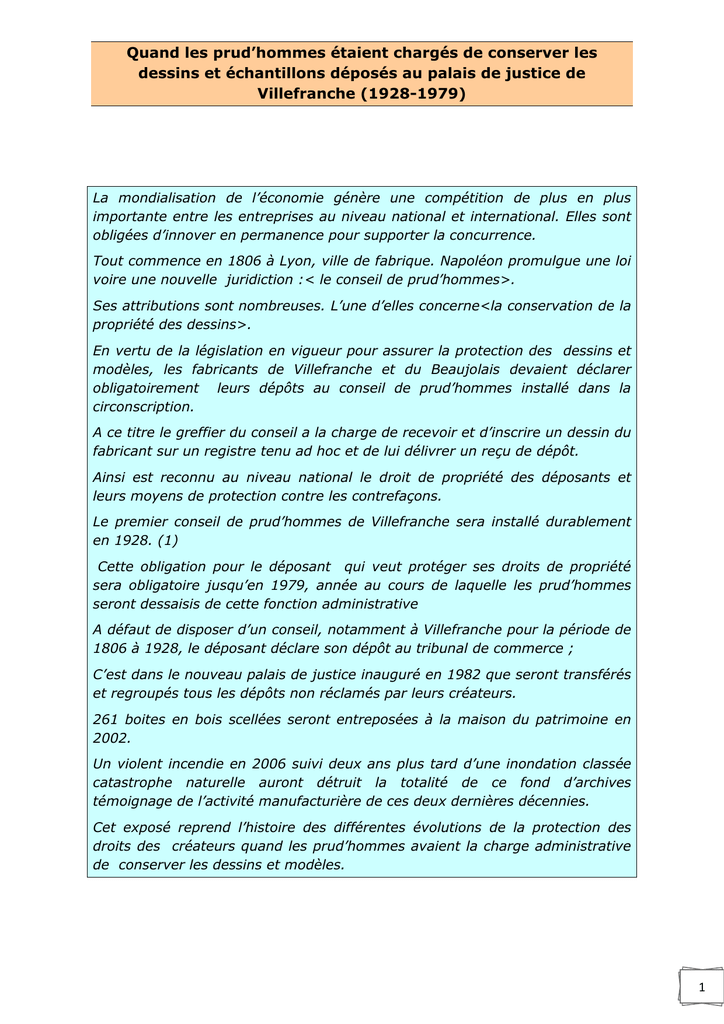 Quand les prud'hommes étaient chargés de conserver les dessins et échantillons déposés au palais de justice de Villefranche (1928-1979)

La mondialisation de l'économie génère une compétition de plus en plus importante entre les entreprises au niveau national et international. Elles sont obligées d'innover en permanence pour supporter la concurrence.

Tout commence en 1806 à Lyon, ville de fabrique. Napoléon promulgue une loi voire une nouvelle juridiction :< le conseil de prud'hommes>.

Ses attributions sont nombreuses. L'une d'elles concerne<la conservation de la propriété des dessins>.

En vertu de la législation en vigueur pour assurer la protection des dessins et modèles, les fabricants de Villefranche et du Beaujolais devaient déclarer obligatoirement leurs dépôts au conseil de prud'hommes installé dans la circonscription.

A ce titre le greffier du conseil a la charge de recevoir et d'inscrire un dessin du fabricant sur un registre tenu ad hoc et de lui délivrer un reçu de dépôt.

Ainsi est reconnu au niveau national le droit de propriété des déposants et leurs moyens de protection contre les contrefaçons.

Le premier conseil de prud'hommes de Villefranche sera installé durablement en 1928. (1)

Cette obligation pour le déposant qui veut protéger ses droits de propriété sera obligatoire jusqu'en 1979, année au cours de laquelle les prud'hommes seront dessaisis de cette fonction administrative

A défaut de disposer d'un conseil, notamment à Villefranche pour la période de 1806 à 1928, le déposant déclare son dépôt au tribunal de commerce ;

C'est dans le nouveau palais de justice inauguré en 1982 que seront transférés et regroupés tous les dépôts non réclamés par leurs créateurs.

261 boites en bois scellées seront entreposées à la maison du patrimoine en 2002.

Un violent incendie en 2006 suivi deux ans plus tard d'une inondation classée catastrophe naturelle auront détruit la totalité de ce fond d'archives témoignage de l'activité manufacturière de ces deux dernières décennies.

Cet exposé reprend l'histoire des différentes évolutions de la protection des droits des créateurs quand les prud'hommes avaient la charge administrative de conserver les dessins et modèles.

1